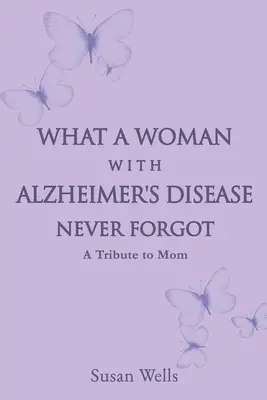 WHAT A WOMAN
WITH
ALZHEIMER'S DISEASE
NEVER FORGOT
A Tribute to Mom

Susan Wells